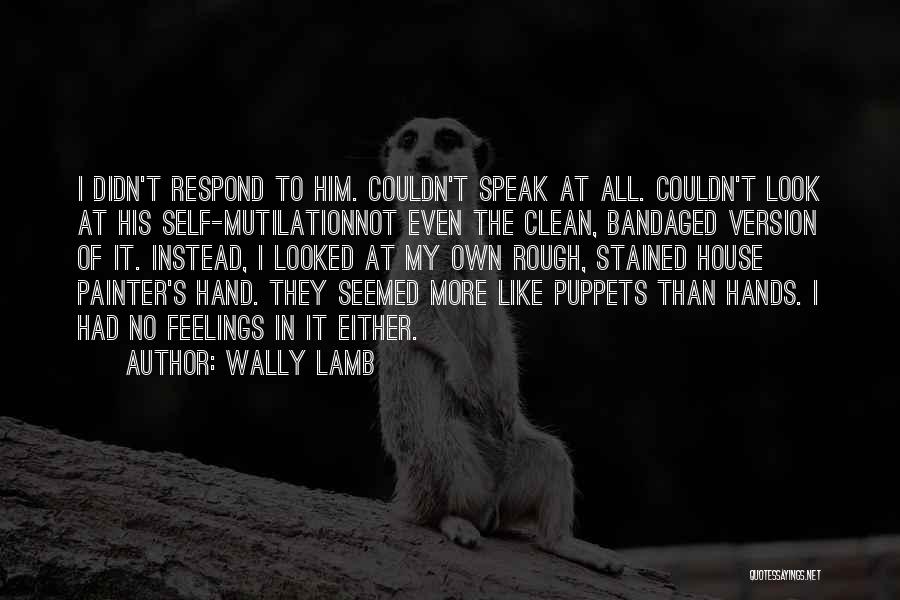 I DIDN'T RESPOND TO HIM. COULDN'T SPEAK AT ALL. COULDN'T LOOK AT HIS SELF-MUTILATIONNOT EVEN THE CLEAN, BANDAGED VERSION OF IT. INSTEAD, I LOOKED AT MY OWN ROUGH, STAINED HOUSE PAINTER'S HAND. THEY SEEMED MORE LIKE PUPPETS THAN HANDS. I HAD NO FEELINGS IN IT EITHER.

AUTHOR: WALLY LAMB

QUOTESSAYINGS.NET